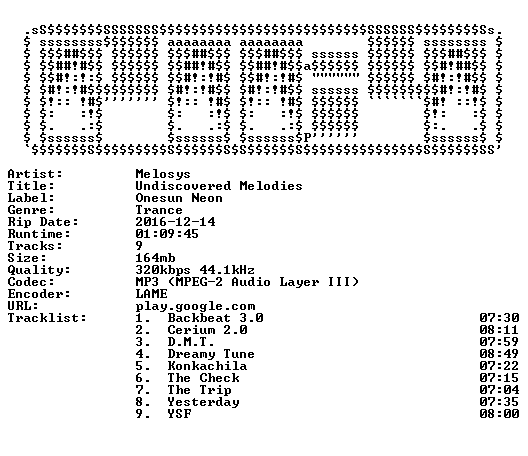 Artist: Melosys
Title: Undiscovered Melodies
Label: Onesun Neon
Genre: Trance
Rip Date: 2016-12-14
Runtime: 01:09:45
Tracks: 9
Size: 164mb
Quality: 320kbps 44.1kHz
Codec: MP3 (MPEG-2 Audio Layer III)
Encoder: LAME
URL: play.google.com
Tracklist:
1. Backbeat 3.0 07:30
2. Cerium 2.0 08:11
3. D.M.T. 07:59
4. Dreamy Tune 08:49
5. Konkachila 07:22
6. The Check 07:15
7. The Trip 07:04
8. Yesterday 07:35
9. YSF 08:00